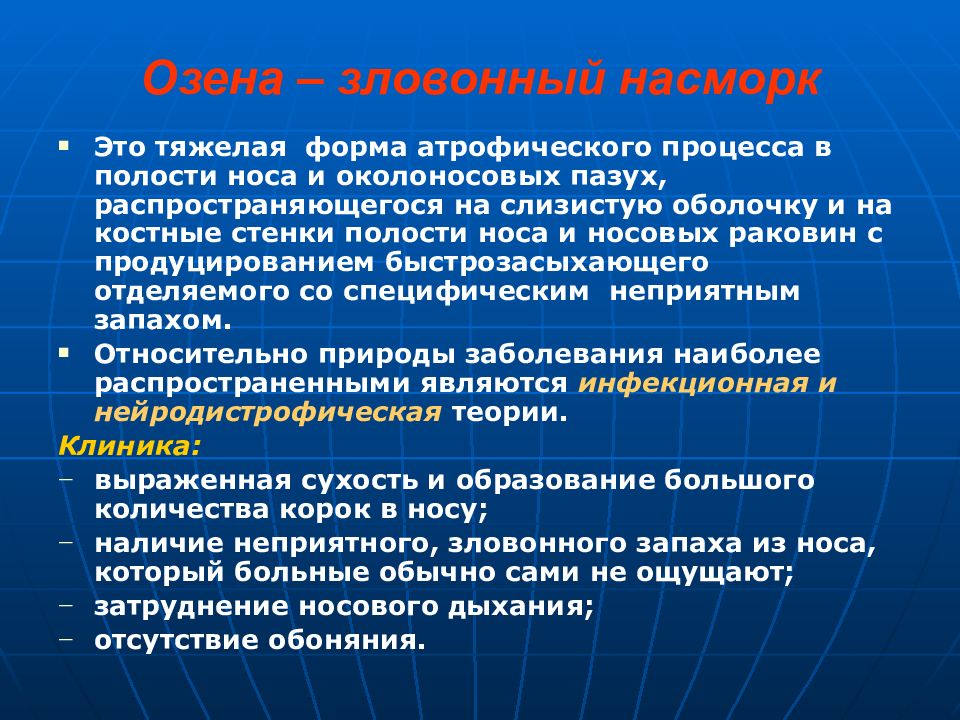 Озена – зловонный насморк

▪ Это тяжелая форма атрофического процесса в полости носа и околоносовых пазух, распространяющегося на слизистую оболочку и на костные стенки полости носа и носовых раковин с продуцированием быстрозасыхающего отделяемого со специфическим неприятным запахом.

▪ Относительно природы заболевания наиболее распространенными являются инфекционная и нейродистрофическая теории.

Клиника:

– выраженная сухость и образование большого количества корок в носу;
– наличие неприятного, зловонного запаха из носа, который больные обычно сами не ощущают;
– затруднение носового дыхания;
– отсутствие обоняния.